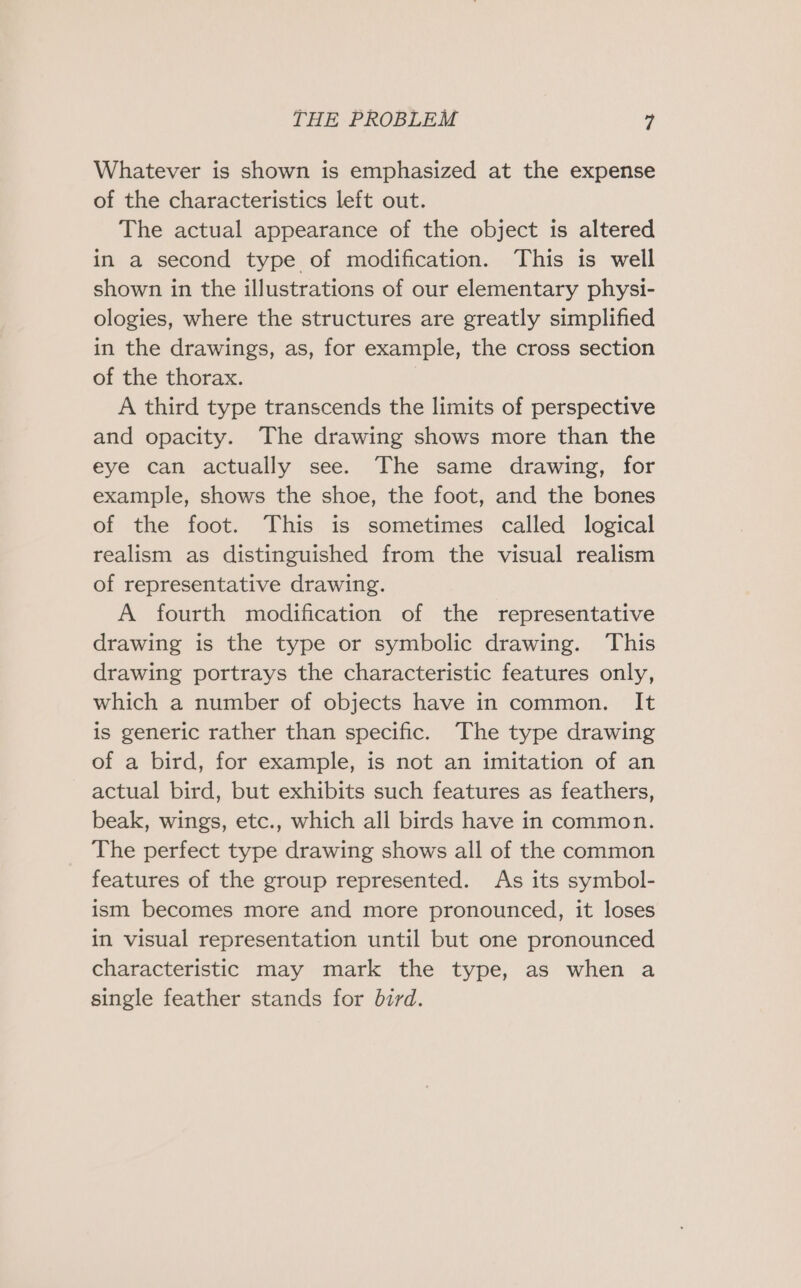 THE PROBLEM 7

Whatever is shown is emphasized at the expense of the characteristics left out.

The actual appearance of the object is altered in a second type of modification. This is well shown in the illustrations of our elementary physiologies, where the structures are greatly simplified in the drawings, as, for example, the cross section of the thorax.

A third type transcends the limits of perspective and opacity. The drawing shows more than the eye can actually see. The same drawing, for example, shows the shoe, the foot, and the bones of the foot. This is sometimes called logical realism as distinguished from the visual realism of representative drawing.

A fourth modification of the representative drawing is the type or symbolic drawing. This drawing portrays the characteristic features only, which a number of objects have in common. It is generic rather than specific. The type drawing of a bird, for example, is not an imitation of an actual bird, but exhibits such features as feathers, beak, wings, etc., which all birds have in common. The perfect type drawing shows all of the common features of the group represented. As its symbolism becomes more and more pronounced, it loses in visual representation until but one pronounced characteristic may mark the type, as when a single feather stands for bird.